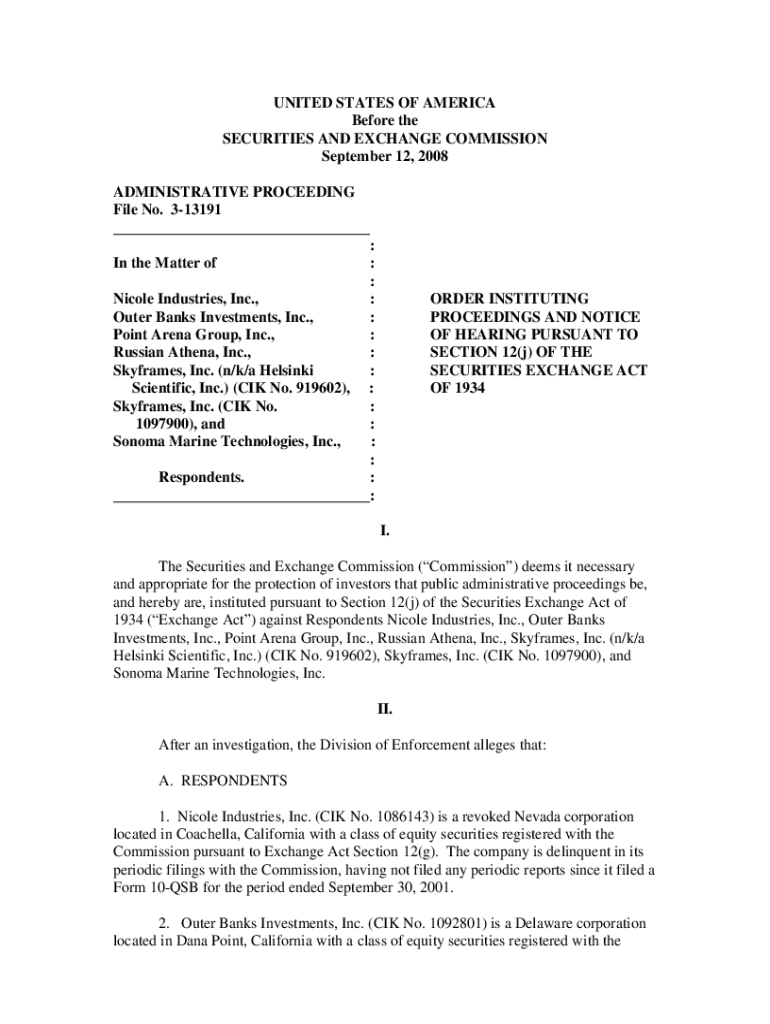 UNITED STATES OF AMERICA
Before the
SECURITIES AND EXCHANGE COMMISSION
September 12, 2008

ADMINISTRATIVE PROCEEDING
File No. 3-13191

In the Matter of

Nicole Industries, Inc.,
Outer Banks Investments, Inc.,
Point Arena Group, Inc.,
Russian Athena, Inc.,
Skyframes, Inc. (n/k/a Helsinki Scientific, Inc.) (CIK No. 919602),
Skyframes, Inc. (CIK No. 1097900), and
Sonoma Marine Technologies, Inc.,

Respondents.

ORDER INSTITUTING PROCEEDINGS AND NOTICE OF HEARING PURSUANT TO SECTION 12(j) OF THE SECURITIES EXCHANGE ACT OF 1934

I.

The Securities and Exchange Commission ("Commission") deems it necessary and appropriate for the protection of investors that public administrative proceedings be, and hereby are, instituted pursuant to Section 12(j) of the Securities Exchange Act of 1934 ("Exchange Act") against Respondents Nicole Industries, Inc., Outer Banks Investments, Inc., Point Arena Group, Inc., Russian Athena, Inc., Skyframes, Inc. (n/k/a Helsinki Scientific, Inc.) (CIK No. 919602), Skyframes, Inc. (CIK No. 1097900), and Sonoma Marine Technologies, Inc.

II.

After an investigation, the Division of Enforcement alleges that:

A. RESPONDENTS

1. Nicole Industries, Inc. (CIK No. 1086143) is a revoked Nevada corporation located in Coachella, California with a class of equity securities registered with the Commission pursuant to Exchange Act Section 12(g). The company is delinquent in its periodic filings with the Commission, having not filed any periodic reports since it filed a Form 10-QSB for the period ended September 30, 2001.

2. Outer Banks Investments, Inc. (CIK No. 1092801) is a Delaware corporation located in Dana Point, California with a class of equity securities registered with the